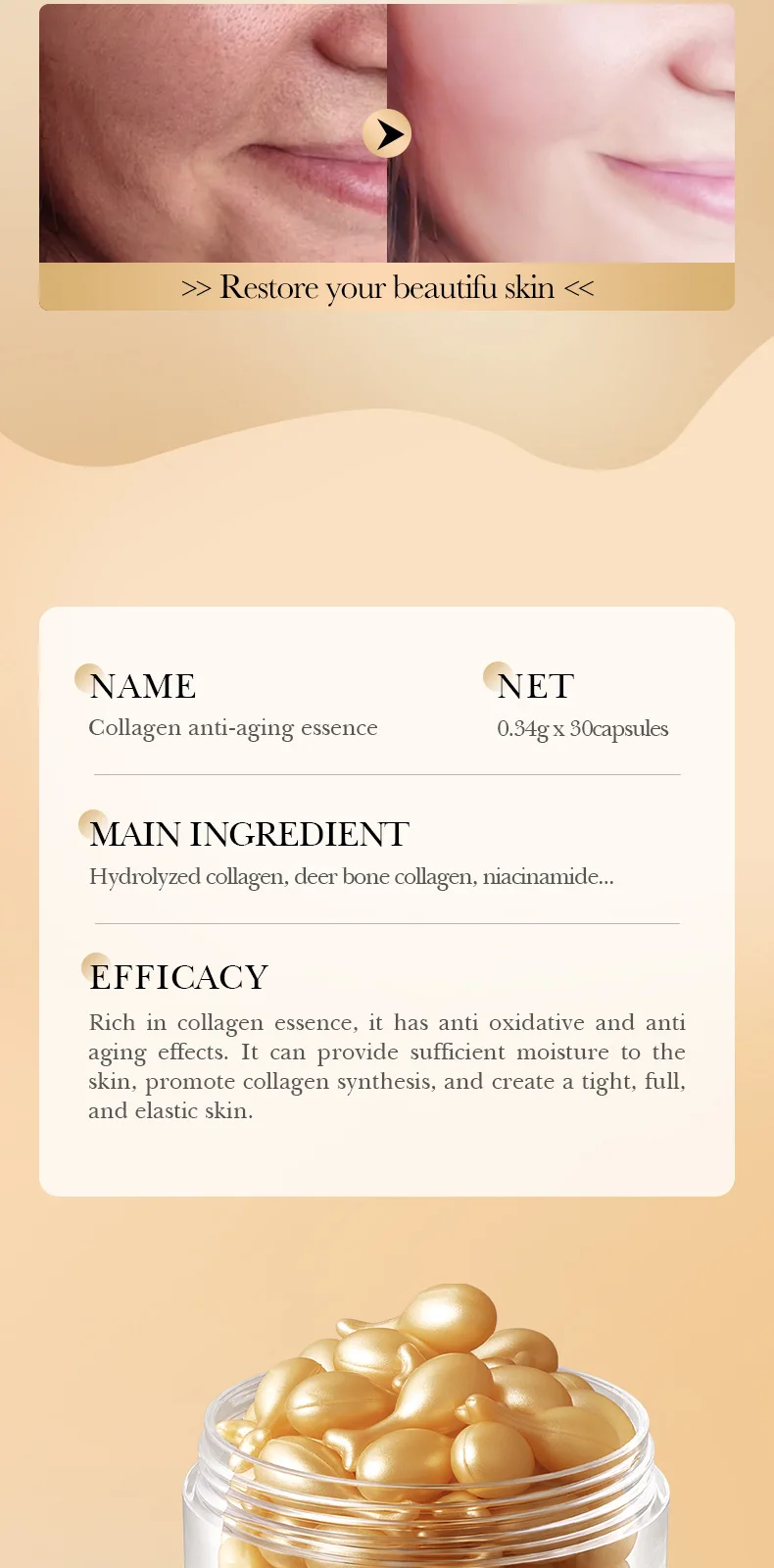 >> Restore your beautifu skin <<

NAME
Collagen anti-aging essence

NET
0.34g x 30capsules

MAIN INGREDIENT
Hydrolyzed collagen, deer bone collagen, niacinamide...

EFFICACY
Rich in collagen essence, it has anti oxidative and anti aging effects. It can provide sufficient moisture to the skin, promote collagen synthesis, and create a tight, full, and elastic skin.